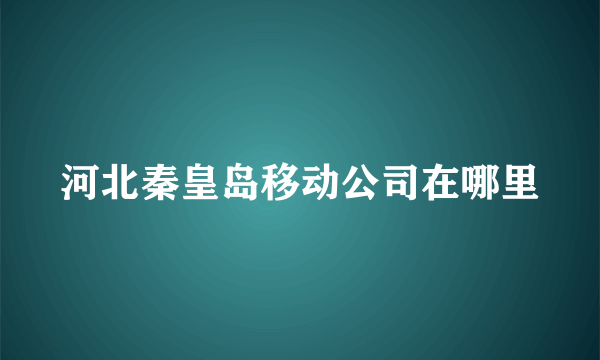 河北秦皇岛移动公司在哪里